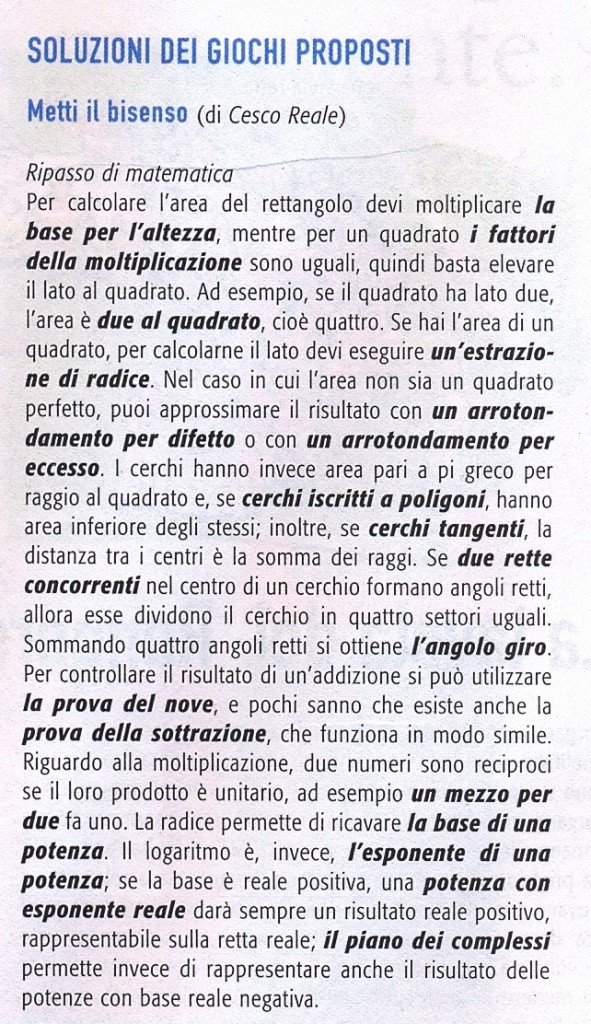 SOLUZIONI DEI GIOCHI PROPOSTI

Metti il bisenso (di Cesco Reale)

Ripasso di matematica
Per calcolare l'area del rettangolo devi moltiplicare la base per l'altezza, mentre per un quadrato i fattori della moltiplicazione sono uguali, quindi basta elevare il lato al quadrato. Ad esempio, se il quadrato ha lato due, l'area è due al quadrato, cioè quattro. Se hai l'area di un quadrato, per calcolarne il lato devi eseguire un'estrazione di radice. Nel caso in cui l'area non sia un quadrato perfetto, puoi approssimare il risultato con un arrotondamento per difetto o con un arrotondamento per eccesso. I cerchi hanno invece area pari a pi greco per raggio al quadrato e, se cerchi iscritti a poligoni, hanno area inferiore degli stessi; inoltre, se cerchi tangenti, la distanza tra i centri è la somma dei raggi. Se due rette concorrenti nel centro di un cerchio formano angoli retti, allora esse dividono il cerchio in quattro settori uguali. Sommando quattro angoli retti si ottiene l'angolo giro. Per controllare il risultato di un'addizione si può utilizzare la prova del nove, e pochi sanno che esiste anche la prova della sottrazione, che funziona in modo simile. Riguardo alla moltiplicazione, due numeri sono reciproci se il loro prodotto è unitario, ad esempio un mezzo per due fa uno. La radice permette di ricavare la base di una potenza. Il logaritmo è, invece, l'esponente di una potenza; se la base è reale positiva, una potenza con esponente reale darà sempre un risultato reale positivo, rappresentabile sulla retta reale; il piano dei complessi permette invece di rappresentare anche il risultato delle potenze con base reale negativa.